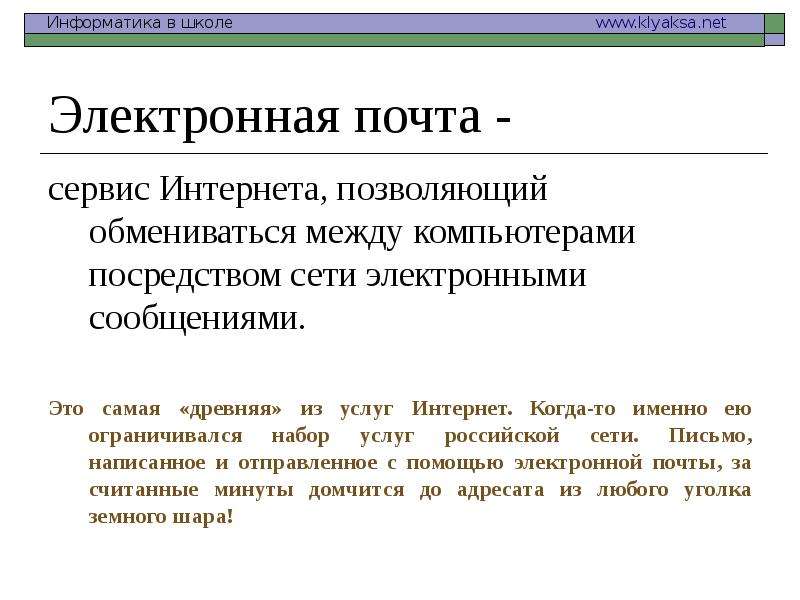 Информатика в школе www.klyaksa.net

Электронная почта -

сервис Интернета, позволяющий обмениваться между компьютерами посредством сети электронными сообщениями.

Это самая «древняя» из услуг Интернет. Когда-то именно ею ограничивался набор услуг российской сети. Письмо, написанное и отправленное с помощью электронной почты, за считанные минуты домчится до адресата из любого уголка земного шара!